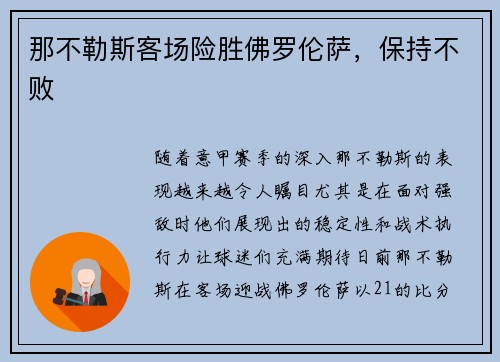 那不勒斯客场险胜佛罗伦萨，保持不败

随着意甲赛季的深入那不勒斯的表现越来越令人瞩目尤其是在面对强敌时他们展现出的稳定性和战术执行力让球迷们充满期待日前那不勒斯在客场迎战佛罗伦萨以21的比分